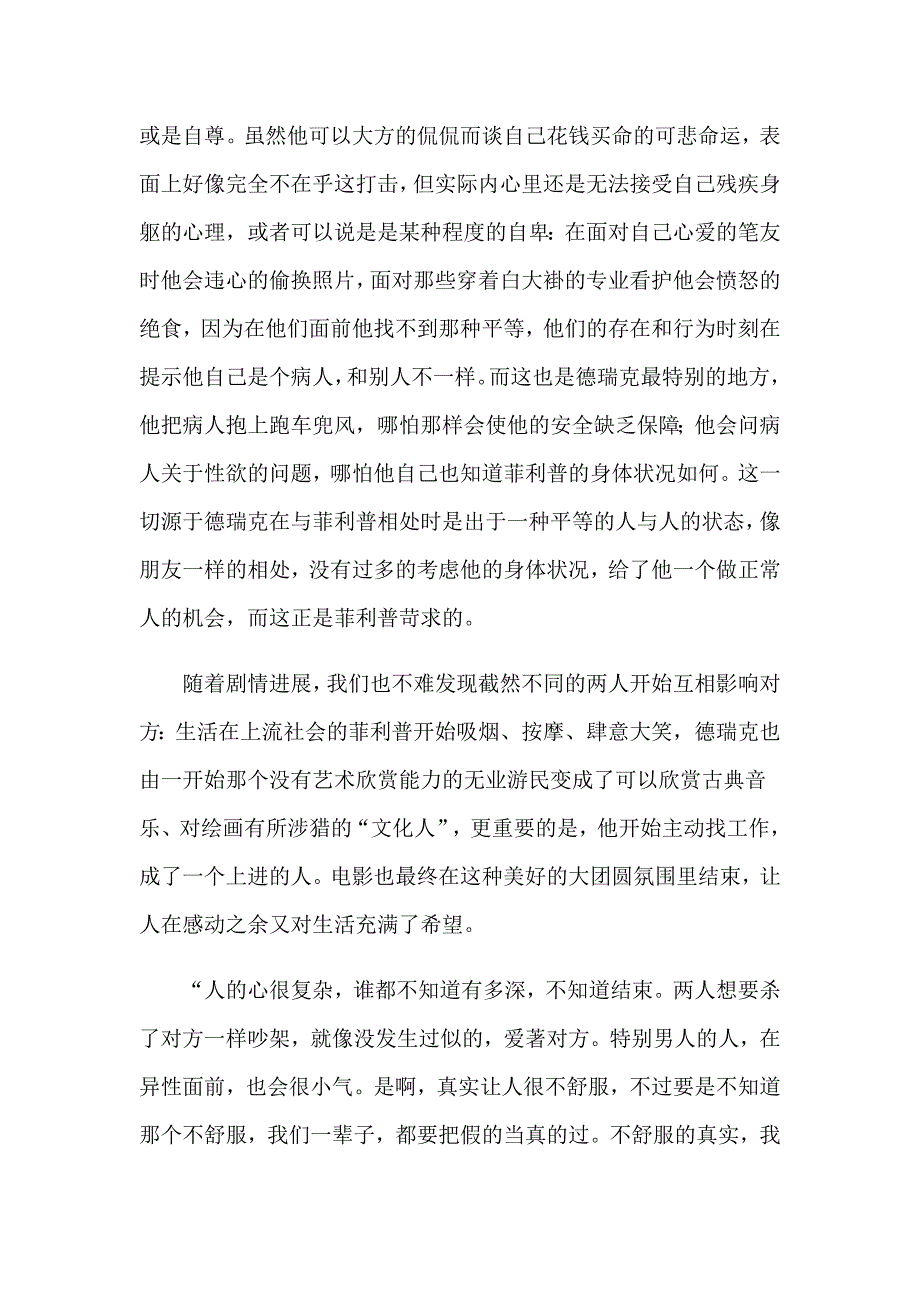 或是自尊。虽然他可以大方的侃侃而谈自己花钱买命的可悲命运，表面上好像完全不在乎这打击，但实际内心里还是无法接受自己残疾身躯的心理，或者可以说是是某种程度的自卑：在面对自己心爱的笔友时他会违心的偷换照片，面对那些穿着白大褂的专业看护他会愤怒的绝食，因为在他们面前他找不到那种平等，他们的存在和行为时刻在提示他自己是个病人，和别人不一样。而这也是德瑞克最特别的地方，他把病人抱上跑车兜风，哪怕那样会使他的安全缺乏保障；他会问病人关于性欲的问题，哪怕他自己也知道菲利普的身体状况如何。这一切源于德瑞克在与菲利普相处时是出于一种平等的人与人的状态，像朋友一样的相处，没有过多的考虑他的身体状况，给了他一个做正常人的机会，而这正是菲利普苛求的。

随着剧情进展，我们也不难发现截然不同的两人开始互相影响对方：生活在上流社会的菲利普开始吸烟、按摩、肆意大笑，德瑞克也由一开始那个没有艺术欣赏能力的无业游民变成了可以欣赏古典音乐、对绘画有所涉猎的“文化人”，更重要的是，他开始主动找工作，成了一个上进的人。电影也最终在这种美好的大团圆氛围里结束，让人在感动之余又对生活充满了希望。

“人的心很复杂，谁都不知道有多深，不知道结束。两人想要杀了对方一样吵架，就像没发生过似的，爱著对方。特别男人的人，在异性面前，也会很小气。是啊，真实让人很不舒服，不过要是不知道那个不舒服，我们一辈子，都要把假的当真的过。不舒服的真实，我